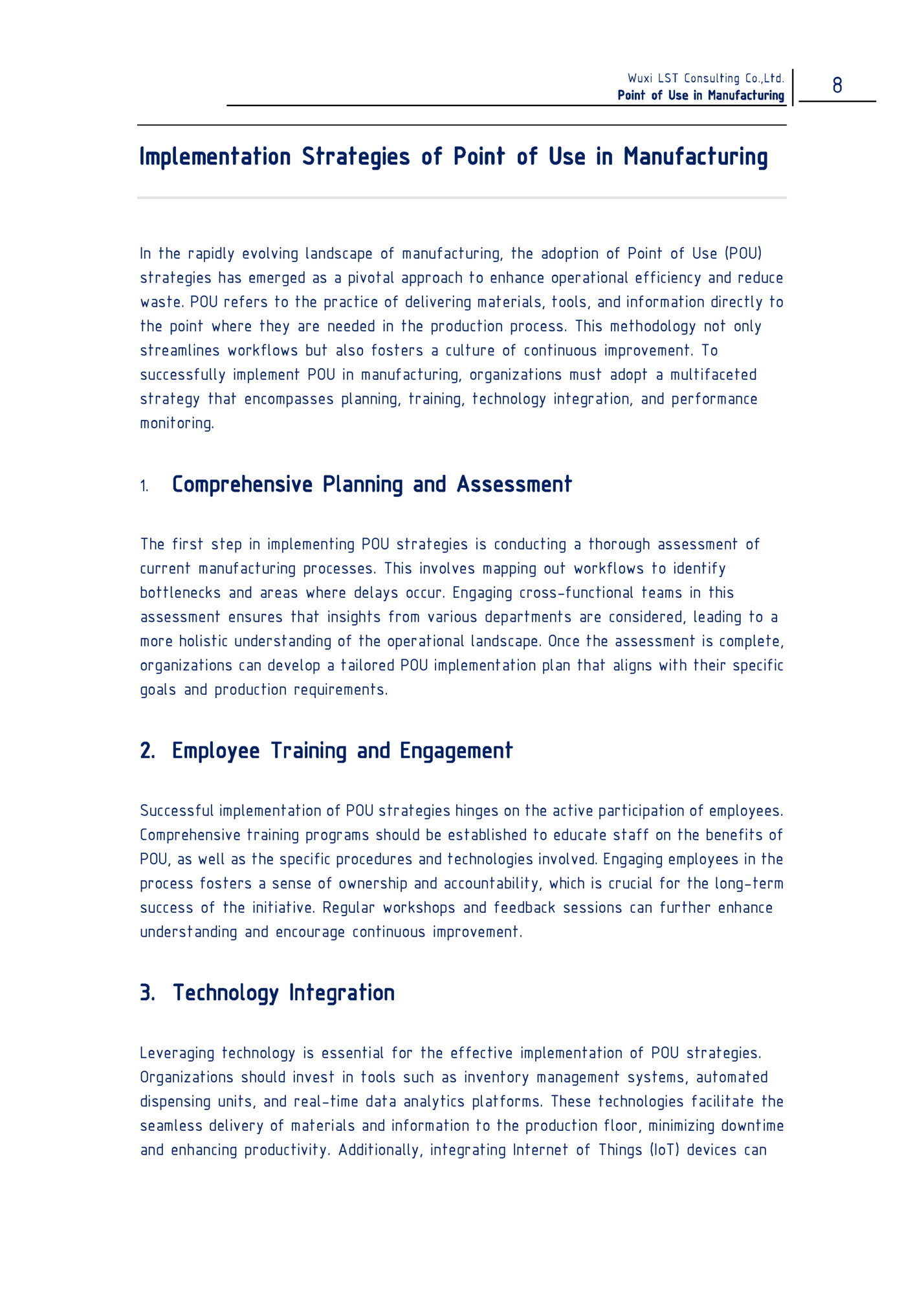 Wuxi LST Consulting Co.,Ltd.
Point of Use in Manufacturing

8

Implementation Strategies of Point of Use in Manufacturing

In the rapidly evolving landscape of manufacturing, the adoption of Point of Use (POU) strategies has emerged as a pivotal approach to enhance operational efficiency and reduce waste. POU refers to the practice of delivering materials, tools, and information directly to the point where they are needed in the production process. This methodology not only streamlines workflows but also fosters a culture of continuous improvement. To successfully implement POU in manufacturing, organizations must adopt a multifaceted strategy that encompasses planning, training, technology integration, and performance monitoring.

1. Comprehensive Planning and Assessment

The first step in implementing POU strategies is conducting a thorough assessment of current manufacturing processes. This involves mapping out workflows to identify bottlenecks and areas where delays occur. Engaging cross-functional teams in this assessment ensures that insights from various departments are considered, leading to a more holistic understanding of the operational landscape. Once the assessment is complete, organizations can develop a tailored POU implementation plan that aligns with their specific goals and production requirements.

2. Employee Training and Engagement

Successful implementation of POU strategies hinges on the active participation of employees. Comprehensive training programs should be established to educate staff on the benefits of POU, as well as the specific procedures and technologies involved. Engaging employees in the process fosters a sense of ownership and accountability, which is crucial for the long-term success of the initiative. Regular workshops and feedback sessions can further enhance understanding and encourage continuous improvement.

3. Technology Integration

Leveraging technology is essential for the effective implementation of POU strategies. Organizations should invest in tools such as inventory management systems, automated dispensing units, and real-time data analytics platforms. These technologies facilitate the seamless delivery of materials and information to the production floor, minimizing downtime and enhancing productivity. Additionally, integrating Internet of Things (IoT) devices can